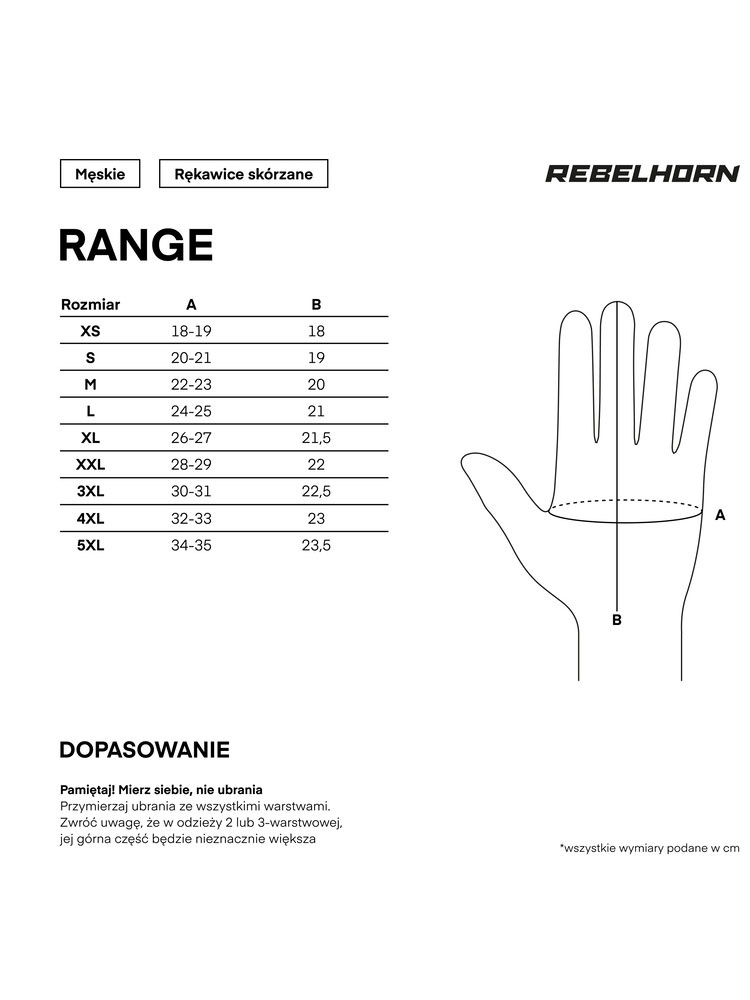 Męskie

Rękawice skórzane

REBELHORN

RANGE

| Rozmiar | A | B |
|---|---|---|
| XS | 18-19 | 18 |
| S | 20-21 | 19 |
| M | 22-23 | 20 |
| L | 24-25 | 21 |
| XL | 26-27 | 21,5 |
| XXL | 28-29 | 22 |
| 3XL | 30-31 | 22,5 |
| 4XL | 32-33 | 23 |
| 5XL | 34-35 | 23,5 |

A

B

DOPASOWANIE

Pamiętaj! Mierz siebie, nie ubrania
Przymierzaj ubrania ze wszystkimi warstwami. Zwróć uwagę, że w odzieży 2 lub 3-warstwowej, jej górna część będzie nieznacznie większa

*wszystkie wymiary podane w cm